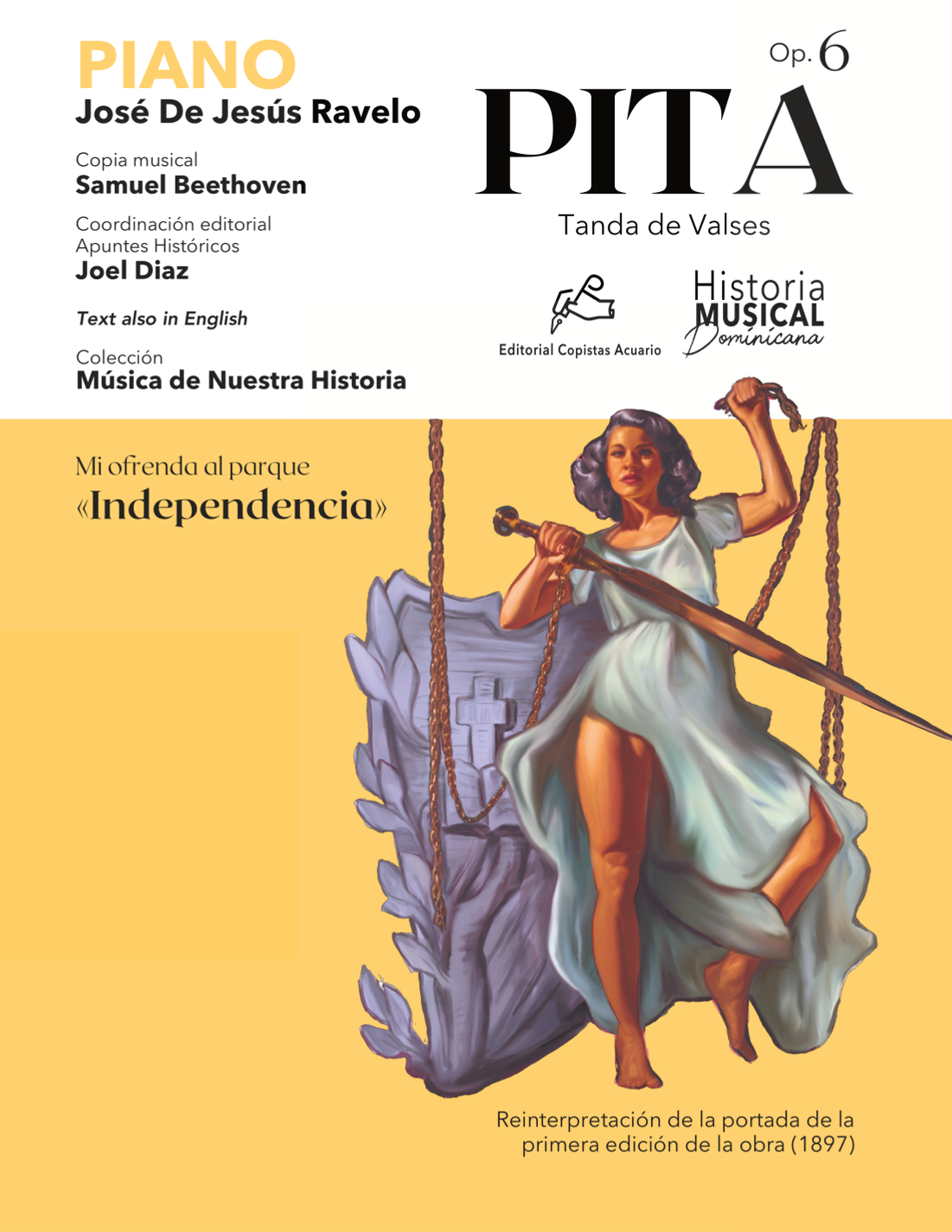 PIANO
José De Jesús Ravelo

Copia musical
Samuel Beethoven

Coordinación editorial
Apuntes Históricos
Joel Diaz

Text also in English

Colección
Música de Nuestra Historia

Op. 6
PITA
Tanda de Valses

Editorial Copistas Acuario

Historia MUSICAL Dominicana

Mi ofrenda al parque
«Independencia»

Reinterpretación de la portada de la primera edición de la obra (1897)